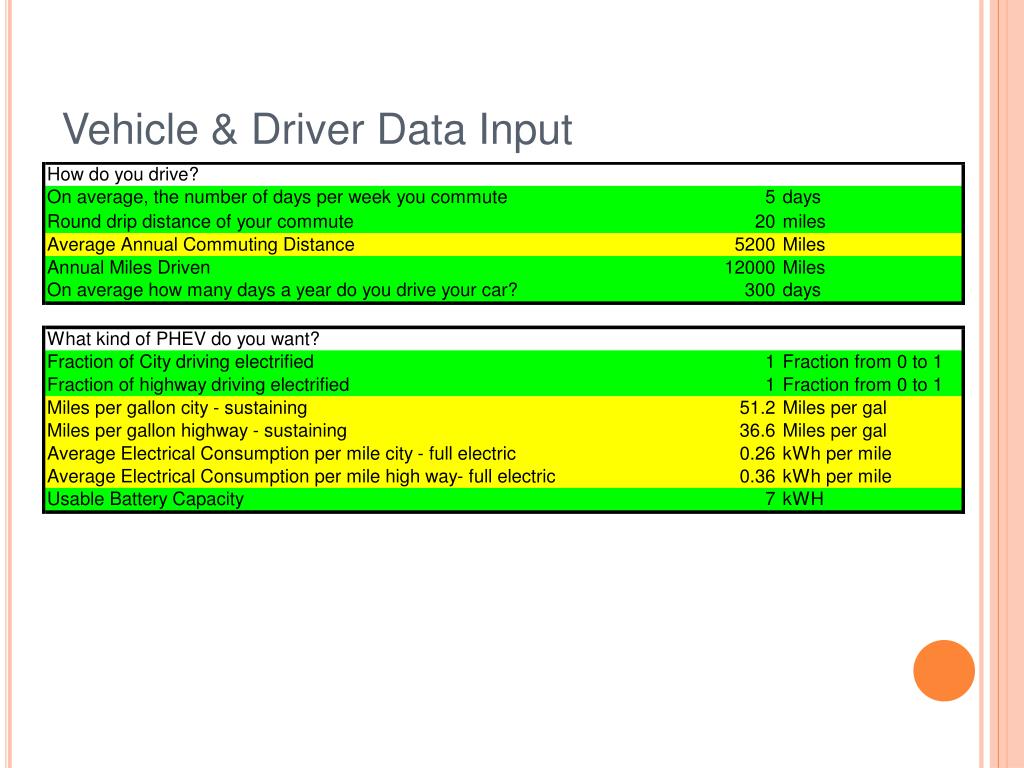 Vehicle & Driver Data Input

| How do you drive? | | |
|---|---|---|
| On average, the number of days per week you commute | 5 | days |
| Round drip distance of your commute | 20 | miles |
| Average Annual Commuting Distance | 5200 | Miles |
| Annual Miles Driven | 12000 | Miles |
| On average how many days a year do you drive your car? | 300 | days |

| What kind of PHEV do you want? | | |
|---|---|---|
| Fraction of City driving electrified | 1 | Fraction from 0 to 1 |
| Fraction of highway driving electrified | 1 | Fraction from 0 to 1 |
| Miles per gallon city - sustaining | 51.2 | Miles per gal |
| Miles per gallon highway - sustaining | 36.6 | Miles per gal |
| Average Electrical Consumption per mile city - full electric | 0.26 | kWh per mile |
| Average Electrical Consumption per mile high way- full electric | 0.36 | kWh per mile |
| Usable Battery Capacity | 7 | kWH |